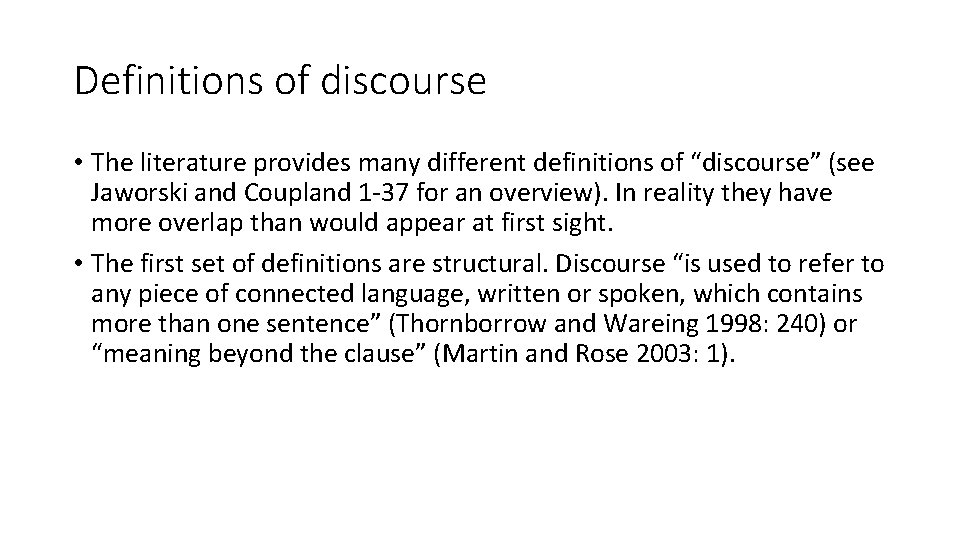 Definitions of discourse

• The literature provides many different definitions of “discourse” (see Jaworski and Coupland 1-37 for an overview). In reality they have more overlap than would appear at first sight.

• The first set of definitions are structural. Discourse “is used to refer to any piece of connected language, written or spoken, which contains more than one sentence” (Thornborrow and Wareing 1998: 240) or “meaning beyond the clause” (Martin and Rose 2003: 1).